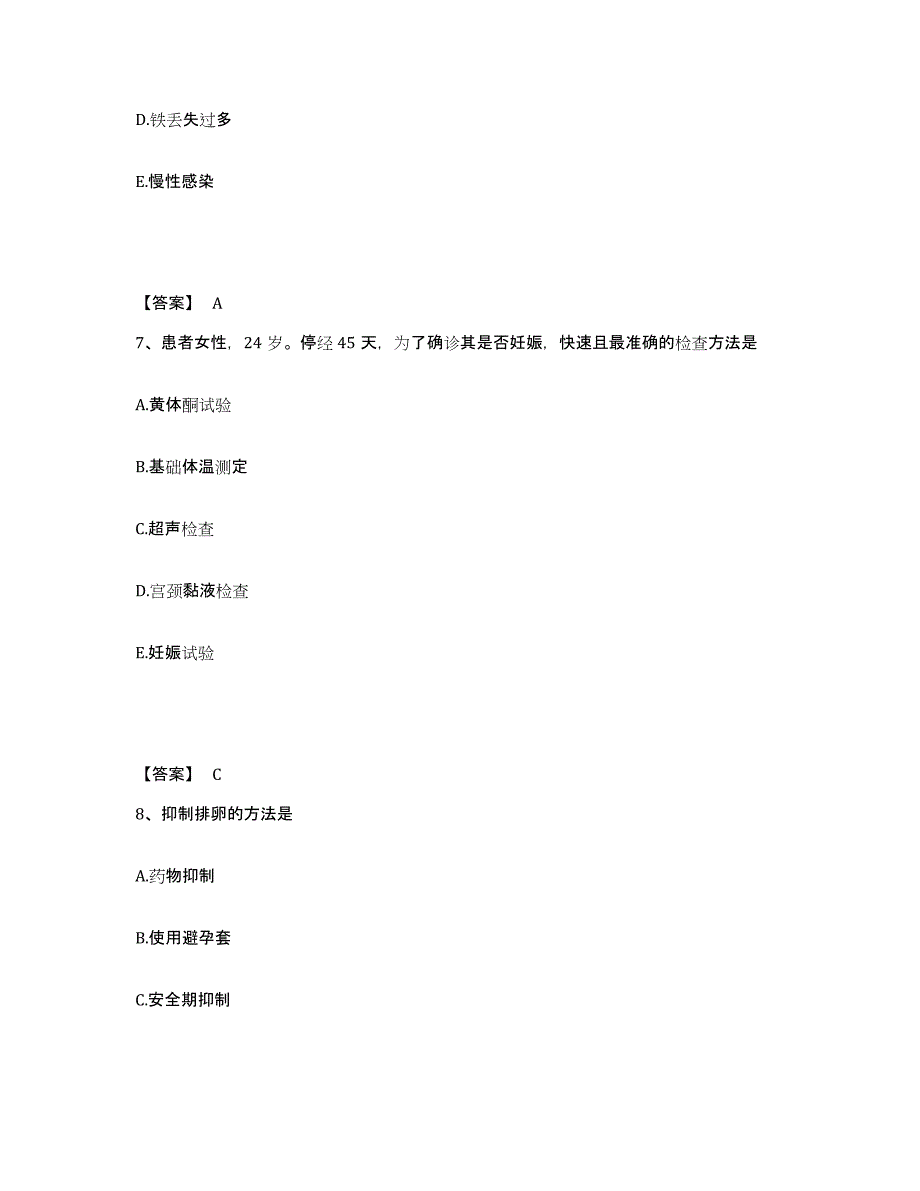 D.铁丢失过多

E.慢性感染

【答案】 A

7、患者女性，24 岁。停经 45 天，为了确诊其是否妊娠，快速且最准确的检查方法是

A.黄体酮试验

B.基础体温测定

C.超声检查

D.宫颈黏液检查

E.妊娠试验

【答案】 C

8、抑制排卵的方法是

A.药物抑制

B.使用避孕套

C.安全期抑制